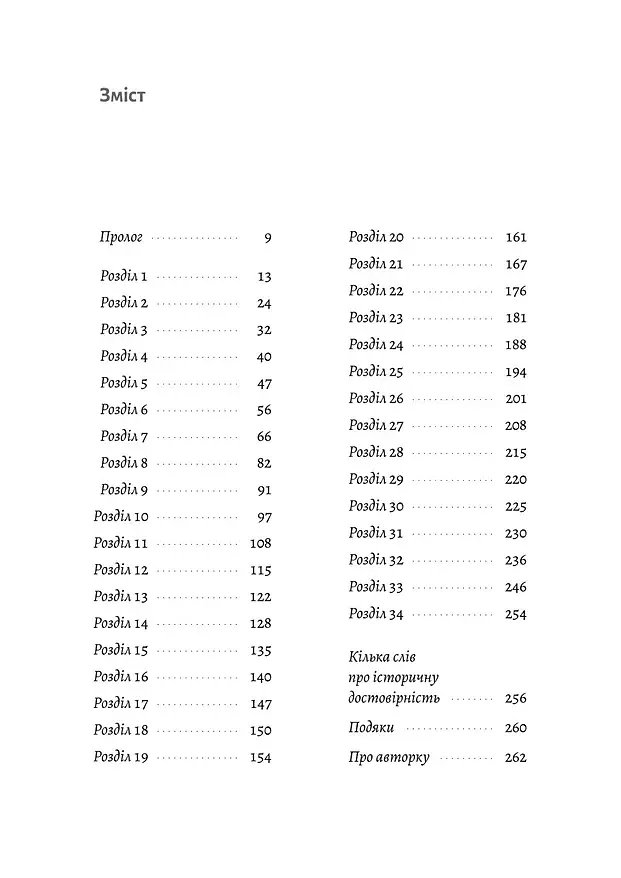 Зміст

Пролог 9

Розділ 1 13
Розділ 2 24
Розділ 3 32
Розділ 4 40
Розділ 5 47
Розділ 6 56
Розділ 7 66
Розділ 8 82
Розділ 9 91
Розділ 10 97
Розділ 11 108
Розділ 12 115
Розділ 13 122
Розділ 14 128
Розділ 15 135
Розділ 16 140
Розділ 17 147
Розділ 18 150
Розділ 19 154

Розділ 20 161
Розділ 21 167
Розділ 22 176
Розділ 23 181
Розділ 24 188
Розділ 25 194
Розділ 26 201
Розділ 27 208
Розділ 28 215
Розділ 29 220
Розділ 30 225
Розділ 31 230
Розділ 32 236
Розділ 33 246
Розділ 34 254

Кілька слів
про історичну
достовірність 256

Подяки 260

Про авторку 262